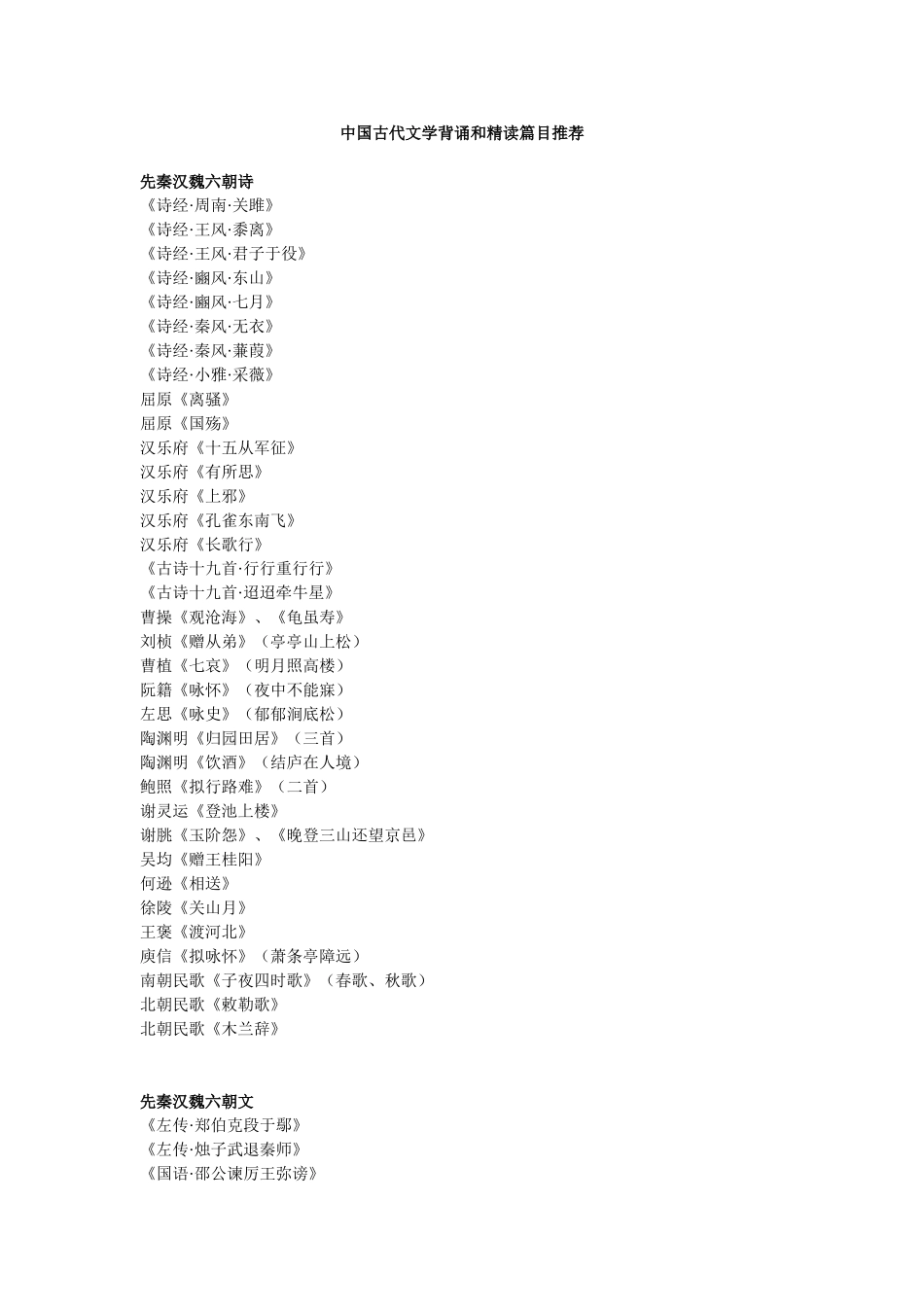 中国古代文学背诵和精读篇目推荐

先秦汉魏六朝诗
《诗经·周南·关雎》
《诗经·王风·黍离》
《诗经·王风·君子于役》
《诗经·豳风·东山》
《诗经·豳风·七月》
《诗经·秦风·无衣》
《诗经·秦风·蒹葭》
《诗经·小雅·采薇》
屈原《离骚》
屈原《国殇》
汉乐府《十五从军征》
汉乐府《有所思》
汉乐府《上邪》
汉乐府《孔雀东南飞》
汉乐府《长歌行》
《古诗十九首·行行重行行》
《古诗十九首·迢迢牵牛星》
曹操《观沧海》、《龟虽寿》
刘桢《赠从弟》（亭亭山上松）
曹植《七哀》（明月照高楼）
阮籍《咏怀》（夜中不能寐）
左思《咏史》（郁郁涧底松）
陶渊明《归园田居》（三首）
陶渊明《饮酒》（结庐在人境）
鲍照《拟行路难》（二首）
谢灵运《登池上楼》
谢朓《玉阶怨》、《晚登三山还望京邑》
吴均《赠王桂阳》
何逊《相送》
徐陵《关山月》
王褒《渡河北》
庾信《拟咏怀》（萧条亭障远）
南朝民歌《子夜四时歌》（春歌、秋歌）
北朝民歌《敕勒歌》
北朝民歌《木兰辞》

先秦汉魏六朝文
《左传·郑伯克段于鄢》
《左传·烛子武退秦师》
《国语·邵公谏厉王弥谤》